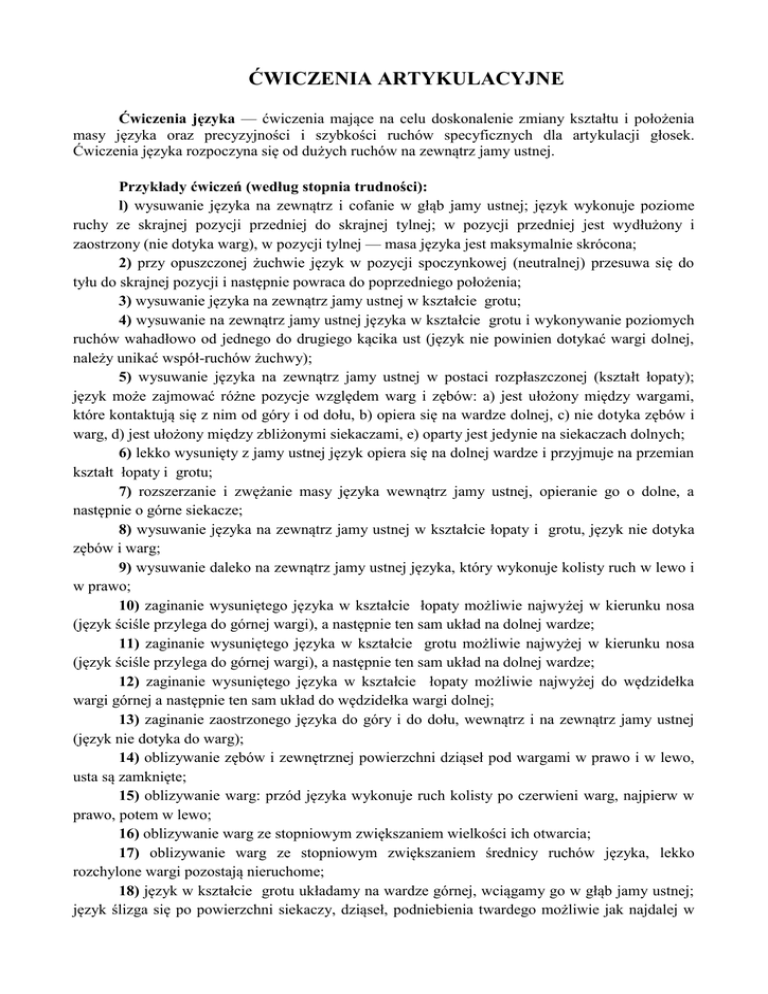 ĆWICZENIA ARTYKULACYJNE

Ćwiczenia języka — ćwiczenia mające na celu doskonalenie zmiany kształtu i położenia masy języka oraz precyzyjności i szybkości ruchów specyficznych dla artykulacji głosek. Ćwiczenia języka rozpoczyna się od dużych ruchów na zewnątrz jamy ustnej.

Przykłady ćwiczeń (według stopnia trudności):

l) wysuwanie języka na zewnątrz i cofanie w głąb jamy ustnej; język wykonuje poziome ruchy ze skrajnej pozycji przedniej do skrajnej tylnej; w pozycji przedniej jest wydłużony i zaostrzony (nie dotyka warg), w pozycji tylnej — masa języka jest maksymalnie skrócona;

2) przy opuszczonej żuchwie język w pozycji spoczynkowej (neutralnej) przesuwa się do tyłu do skrajnej pozycji i następnie powraca do poprzedniego położenia;

3) wysuwanie języka na zewnątrz jamy ustnej w kształcie grotu;

4) wysuwanie na zewnątrz jamy ustnej języka w kształcie grotu i wykonywanie poziomych ruchów wahadłowo od jednego do drugiego kącika ust (język nie powinien dotykać wargi dolnej, należy unikać współ-ruchów żuchwy);

5) wysuwanie języka na zewnątrz jamy ustnej w postaci rozpłaszczonej (kształt łopaty); język może zajmować różne pozycje względem warg i zębów: a) jest ułożony między wargami, które kontaktują się z nim od góry i od dołu, b) opiera się na wardze dolnej, c) nie dotyka zębów i warg, d) jest ułożony między zbliżonymi siekaczami, e) oparty jest jedynie na siekaczach dolnych;

6) lekko wysunięty z jamy ustnej język opiera się na dolnej wardze i przyjmuje na przemian kształt łopaty i grotu;

7) rozszerzanie i zwężanie masy języka wewnątrz jamy ustnej, opieranie go o dolne, a następnie o górne siekacze;

8) wysuwanie języka na zewnątrz jamy ustnej w kształcie łopaty i grotu, język nie dotyka zębów i warg;

9) wysuwanie daleko na zewnątrz jamy ustnej języka, który wykonuje kolisty ruch w lewo i w prawo;

10) zaginanie wysuniętego języka w kształcie łopaty możliwie najwyżej w kierunku nosa (język ściśle przylega do górnej wargi), a następnie ten sam układ na dolnej wardze;

11) zaginanie wysuniętego języka w kształcie grotu możliwie najwyżej w kierunku nosa (język ściśle przylega do górnej wargi), a następnie ten sam układ na dolnej wardze;

12) zaginanie wysuniętego języka w kształcie łopaty możliwie najwyżej do wędzidełka wargi górnej a następnie ten sam układ do wędzidełka wargi dolnej;

13) zaginanie zaostrzonego języka do góry i do dołu, wewnątrz i na zewnątrz jamy ustnej (język nie dotyka do warg);

14) oblizywanie zębów i zewnętrznej powierzchni dziąseł pod wargami w prawo i w lewo, usta są zamknięte;

15) oblizywanie warg: przód języka wykonuje ruch kolisty po czerwieni warg, najpierw w prawo, potem w lewo;

16) oblizywanie warg ze stopniowym zwiększaniem wielkości ich otwarcia;

17) oblizywanie warg ze stopniowym zwiększaniem średnicy ruchów języka, lekko rozchylone wargi pozostają nieruchome;

18) język w kształcie grotu układamy na wardze górnej, wciągamy go w głąb jamy ustnej; język ślizga się po powierzchni siekaczy, dziąseł, podniebienia twardego możliwie jak najdalej w